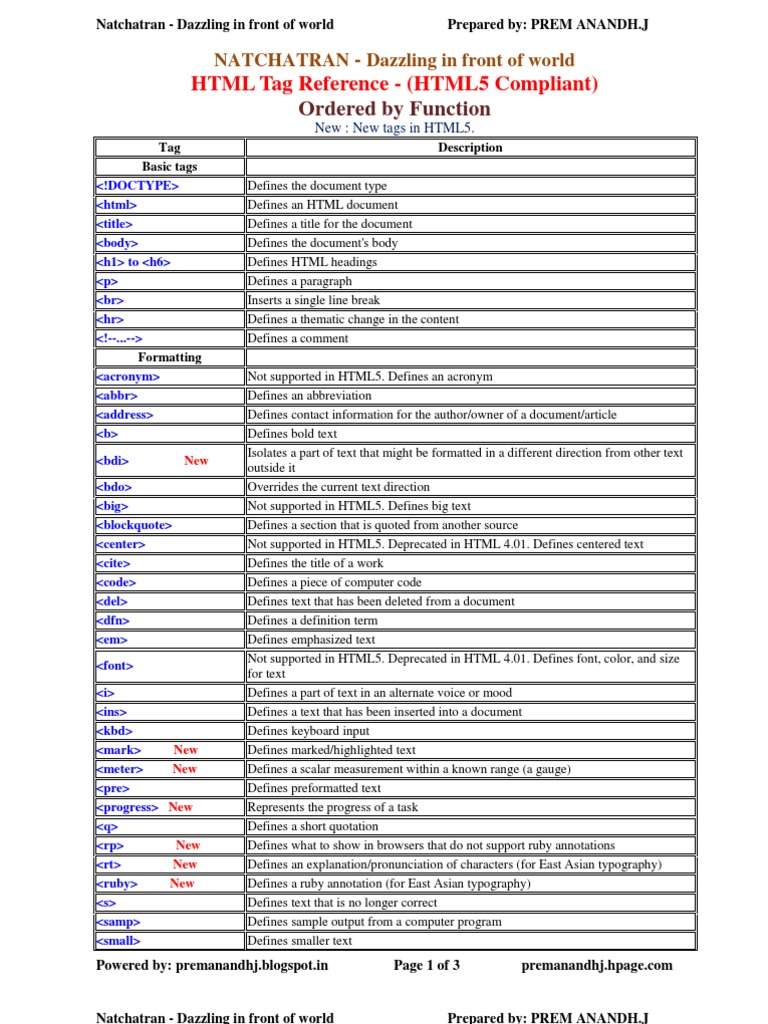 Natchatran - Dazzling in front of world Prepared by: PREM ANANDH.J

NATCHATRAN - Dazzling in front of world
HTML Tag Reference - (HTML5 Compliant)
Ordered by Function
New : New tags in HTML5.

| Tag | Description |
|---|---|
| Basic tags | |
| <!DOCTYPE> | Defines the document type |
| <html> | Defines an HTML document |
| <title> | Defines a title for the document |
| <body> | Defines the document's body |
| <h1> to <h6> | Defines HTML headings |
| <p> | Defines a paragraph |
| <br> | Inserts a single line break |
| <hr> | Defines a thematic change in the content |
| <!--...--> | Defines a comment |
| Formatting | |
| <acronym> | Not supported in HTML5. Defines an acronym |
| <abbr> | Defines an abbreviation |
| <address> | Defines contact information for the author/owner of a document/article |
| <b> | Defines bold text |
| <bdi> New | Isolates a part of text that might be formatted in a different direction from other text outside it |
| <bdo> | Overrides the current text direction |
| <big> | Not supported in HTML5. Defines big text |
| <blockquote> | Defines a section that is quoted from another source |
| <center> | Not supported in HTML5. Deprecated in HTML 4.01. Defines centered text |
| <cite> | Defines the title of a work |
| <code> | Defines a piece of computer code |
| <del> | Defines text that has been deleted from a document |
| <dfn> | Defines a definition term |
| <em> | Defines emphasized text |
| <font> | Not supported in HTML5. Deprecated in HTML 4.01. Defines font, color, and size for text |
| <i> | Defines a part of text in an alternate voice or mood |
| <ins> | Defines a text that has been inserted into a document |
| <kbd> | Defines keyboard input |
| <mark> New | Defines marked/highlighted text |
| <meter> New | Defines a scalar measurement within a known range (a gauge) |
| <pre> | Defines preformatted text |
| <progress> New | Represents the progress of a task |
| <q> | Defines a short quotation |
| <rp> New | Defines what to show in browsers that do not support ruby annotations |
| <rt> New | Defines an explanation/pronunciation of characters (for East Asian typography) |
| <ruby> New | Defines a ruby annotation (for East Asian typography) |
| <s> | Defines text that is no longer correct |
| <samp> | Defines sample output from a computer program |
| <small> | Defines smaller text |

Powered by: premanandhj.blogspot.in Page 1 of 3 premanandhj.hpage.com

Natchatran - Dazzling in front of world Prepared by: PREM ANANDH.J